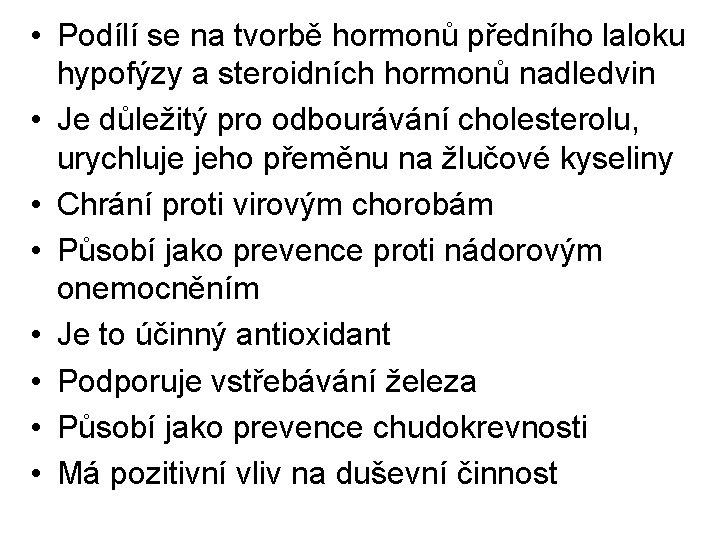 • Podílí se na tvorbě hormonů předního laloku hypofýzy a steroidních hormonů nadledvin
• Je důležitý pro odbourávání cholesterolu, urychluje jeho přeměnu na žlučové kyseliny
• Chrání proti virovým chorobám
• Působí jako prevence proti nádorovým onemocněním
• Je to účinný antioxidant
• Podporuje vstřebávání železa
• Působí jako prevence chudokrevnosti
• Má pozitivní vliv na duševní činnost